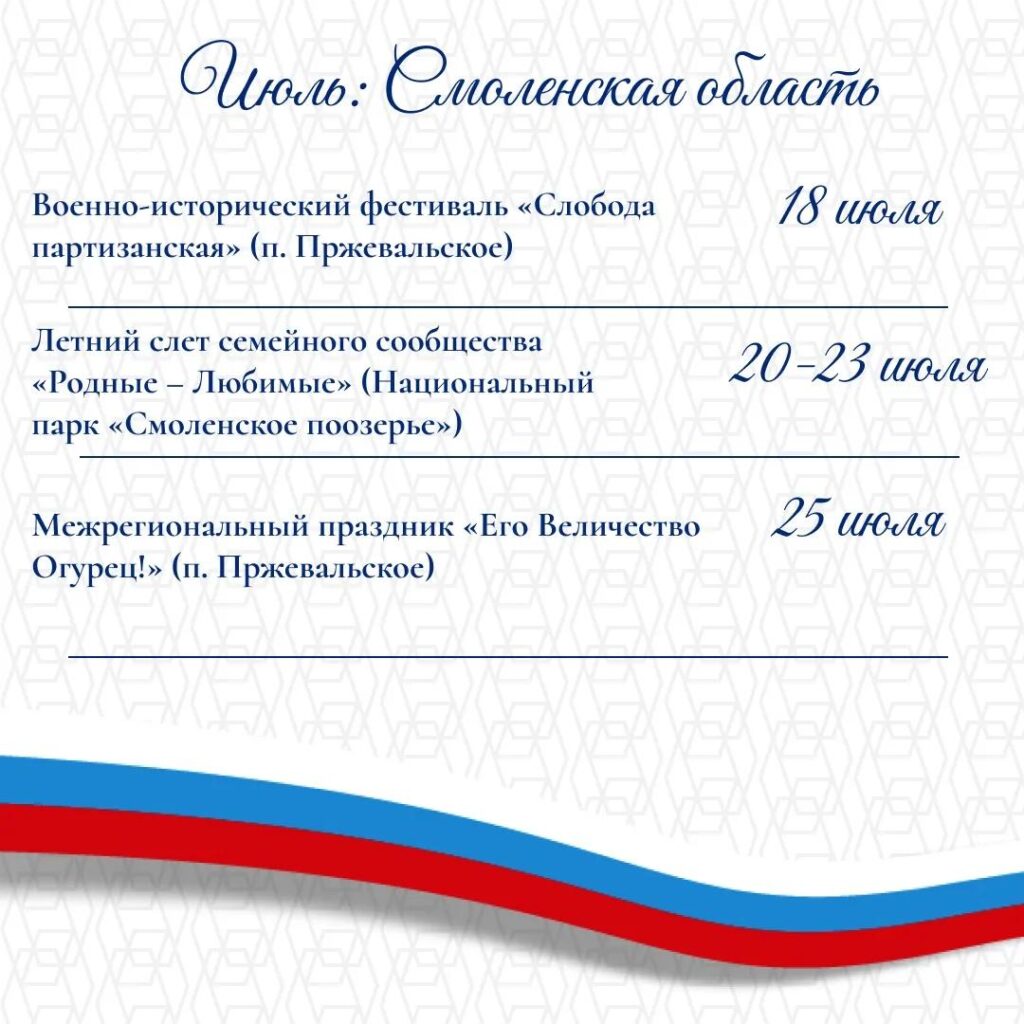 Июль: Смоленская область

Военно-исторический фестиваль «Слобода партизанская» (п. Пржевальское)

18 июля

Летний слет семейного сообщества «Родные – Любимые» (Национальный парк «Смоленское поозерье»)

20-23 июля

Межрегиональный праздник «Его Величество Огурец!» (п. Пржевальское)

25 июля